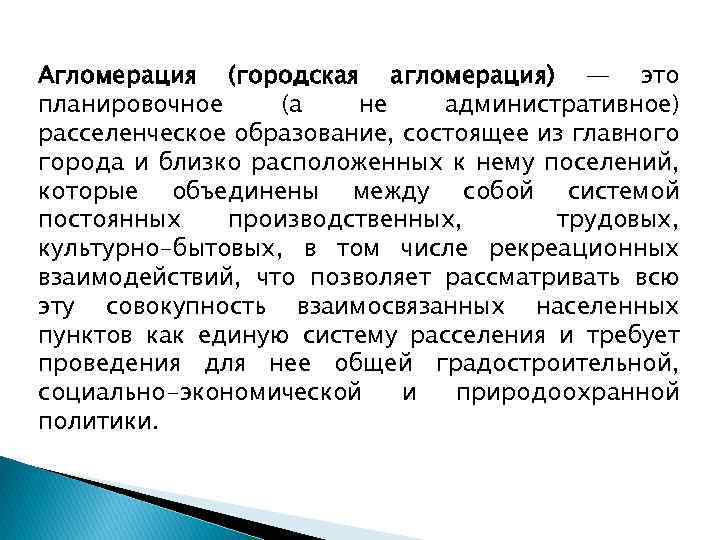 Агломерация (городская агломерация) — это планировочное (а не административное) расселенческое образование, состоящее из главного города и близко расположенных к нему поселений, которые объединены между собой системой постоянных производственных, трудовых, культурно-бытовых, в том числе рекреационных взаимодействий, что позволяет рассматривать всю эту совокупность взаимосвязанных населенных пунктов как единую систему расселения и требует проведения для нее общей градостроительной, социально-экономической и природоохранной политики.